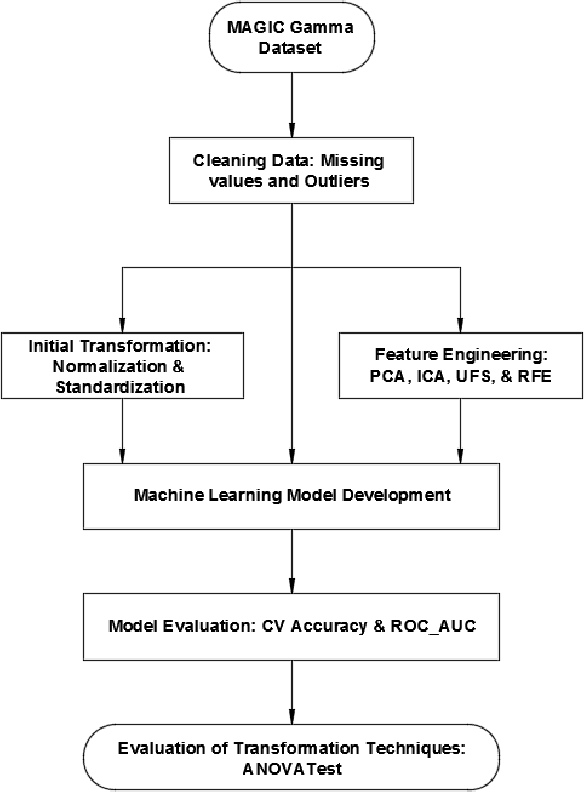 MAGIC Gamma Dataset

Cleaning Data: Missing values and Outliers

Initial Transformation: Normalization & Standardization

Feature Engineering: PCA, ICA, UFS, & RFE

Machine Learning Model Development

Model Evaluation: CV Accuracy & ROC_AUC

Evaluation of Transformation Techniques: ANOVATest